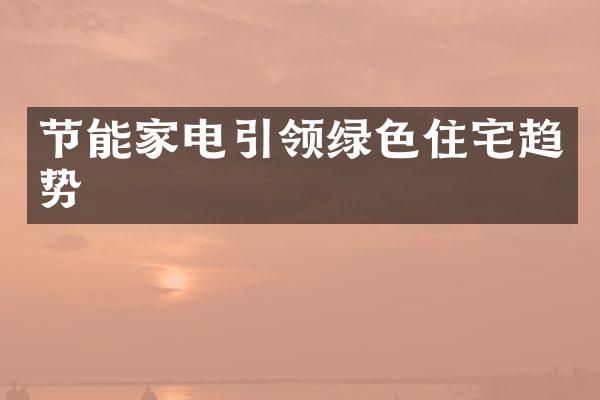 节能家电引领绿色住宅趋势